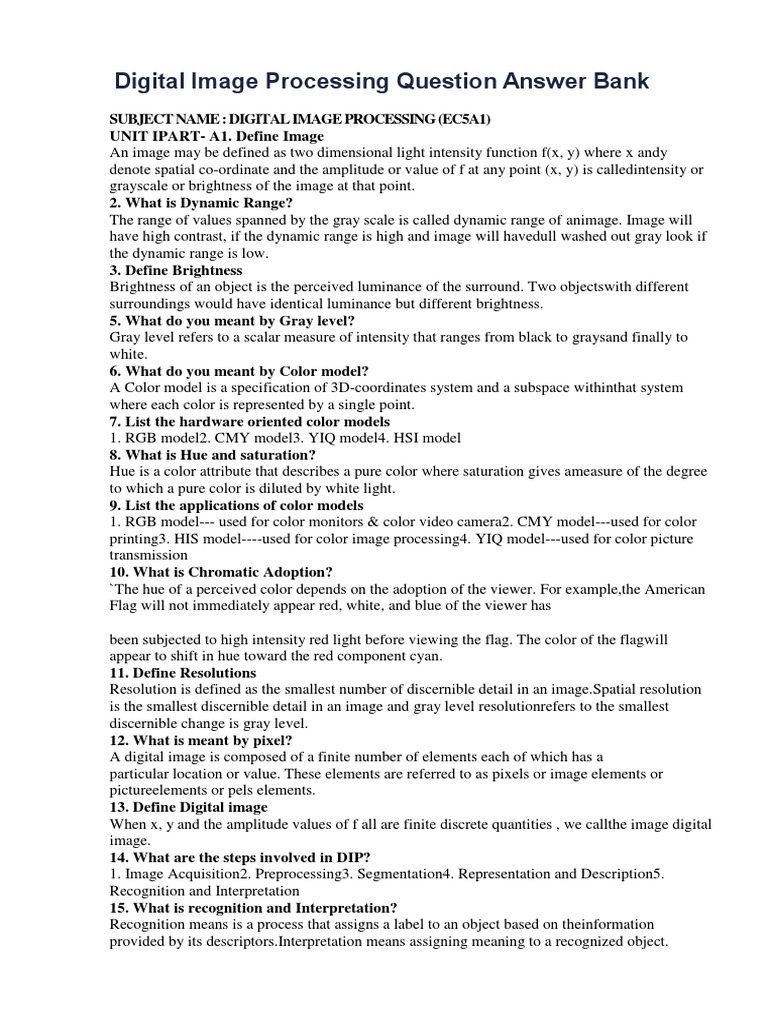 Digital Image Processing Question Answer Bank

SUBJECT NAME : DIGITAL IMAGE PROCESSING (EC5A1)
UNIT IPART- A1. Define Image
An image may be defined as two dimensional light intensity function f(x, y) where x andy denote spatial co-ordinate and the amplitude or value of f at any point (x, y) is calledintensity or grayscale or brightness of the image at that point.
2. What is Dynamic Range?
The range of values spanned by the gray scale is called dynamic range of animage. Image will have high contrast, if the dynamic range is high and image will havedull washed out gray look if the dynamic range is low.
3. Define Brightness
Brightness of an object is the perceived luminance of the surround. Two objectswith different surroundings would have identical luminance but different brightness.
5. What do you meant by Gray level?
Gray level refers to a scalar measure of intensity that ranges from black to graysand finally to white.
6. What do you meant by Color model?
A Color model is a specification of 3D-coordinates system and a subspace withinthat system where each color is represented by a single point.
7. List the hardware oriented color models
1. RGB model2. CMY model3. YIQ model4. HSI model
8. What is Hue and saturation?
Hue is a color attribute that describes a pure color where saturation gives ameasure of the degree to which a pure color is diluted by white light.
9. List the applications of color models
1. RGB model--- used for color monitors & color video camera2. CMY model---used for color printing3. HIS model----used for color image processing4. YIQ model---used for color picture transmission
10. What is Chromatic Adoption?
`The hue of a perceived color depends on the adoption of the viewer. For example,the American Flag will not immediately appear red, white, and blue of the viewer has

been subjected to high intensity red light before viewing the flag. The color of the flagwill appear to shift in hue toward the red component cyan.
11. Define Resolutions
Resolution is defined as the smallest number of discernible detail in an image.Spatial resolution is the smallest discernible detail in an image and gray level resolutionrefers to the smallest discernible change is gray level.
12. What is meant by pixel?
A digital image is composed of a finite number of elements each of which has a particular location or value. These elements are referred to as pixels or image elements or pictureelements or pels elements.
13. Define Digital image
When x, y and the amplitude values of f all are finite discrete quantities , we callthe image digital image.
14. What are the steps involved in DIP?
1. Image Acquisition2. Preprocessing3. Segmentation4. Representation and Description5. Recognition and Interpretation
15. What is recognition and Interpretation?
Recognition means is a process that assigns a label to an object based on theinformation provided by its descriptors.Interpretation means assigning meaning to a recognized object.